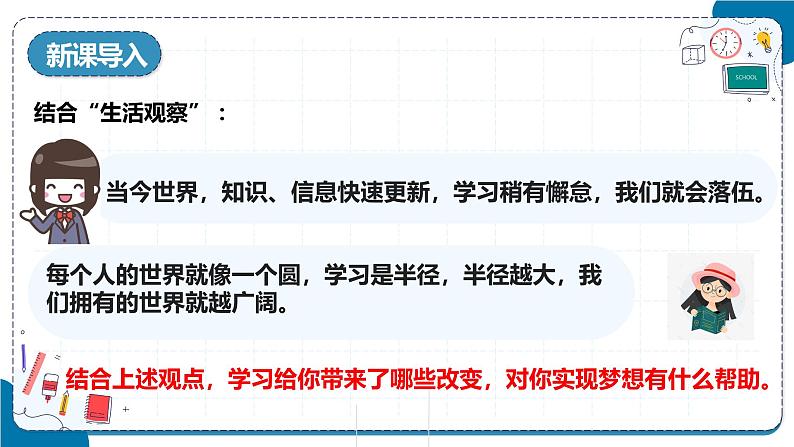 新课导入

SCHOOL

结合“生活观察”：

当今世界，知识、信息快速更新，学习稍有懈怠，我们就会落伍。

每个人的世界就像一个圆，学习是半径，半径越大，我们拥有的世界就越广阔。

结合上述观点，学习给你带来了哪些改变，对你实现梦想有什么帮助。